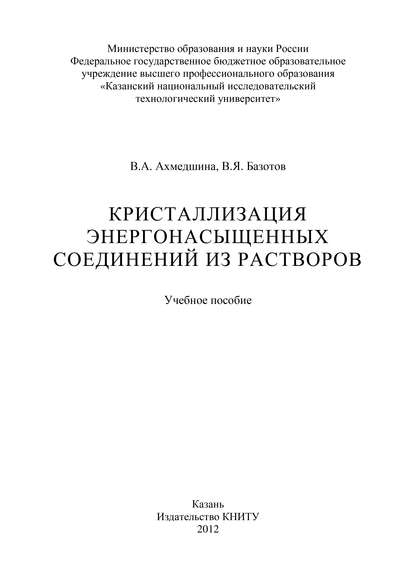 Министерство образования и науки России
Федеральное государственное бюджетное образовательное учреждение высшего профессионального образования
«Казанский национальный исследовательский технологический университет»

В.А. Ахмедшина, В.Я. Базотов

КРИСТАЛЛИЗАЦИЯ ЭНЕРГОНАСЫЩЕННЫХ СОЕДИНЕНИЙ ИЗ РАСТВОРОВ

Учебное пособие

Казань
Издательство КНИТУ
2012